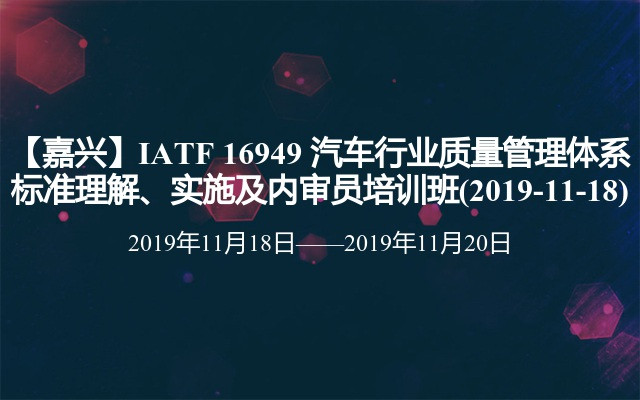 【嘉兴】IATF 16949 汽车行业质量管理体系标准理解、实施及内审员培训班(2019-11-18)

2019年11月18日——2019年11月20日